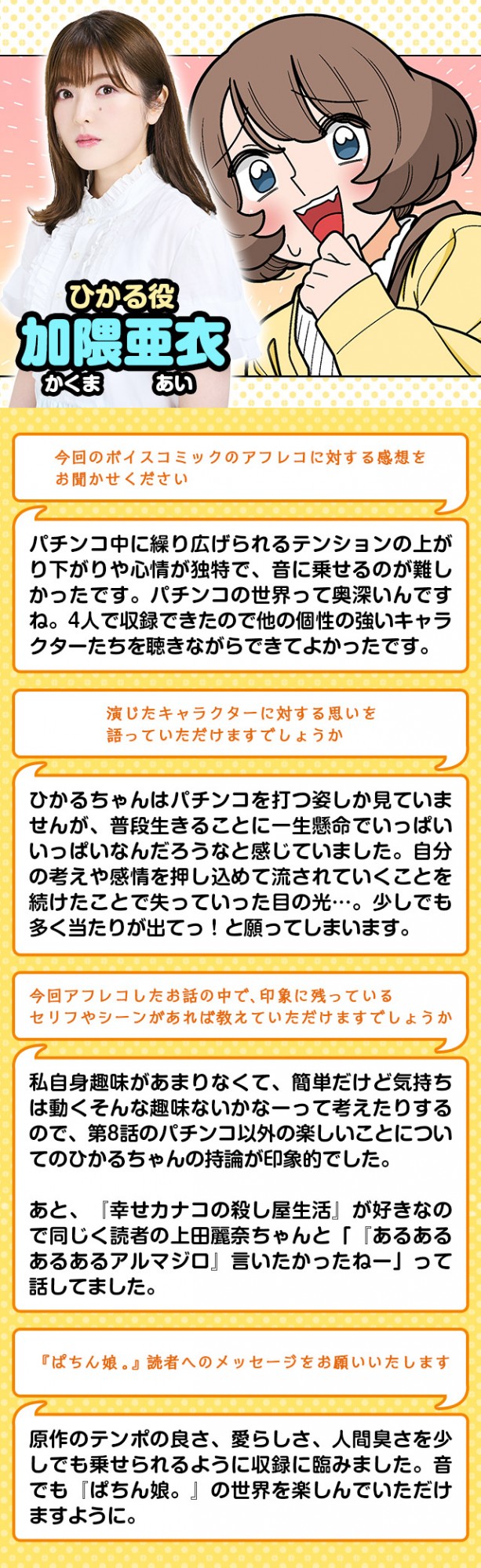 ひかる役
加隈亜衣
かくま　あい

今回のボイスコミックのアフレコに対する感想をお聞かせください

パチンコ中に繰り広げられるテンションの上がり下がりや心情が独特で、音に乗せるのが難しかったです。パチンコの世界って奥深いんですね。4人で収録できたので他の個性の強いキャラクターたちを聴きながらできてよかったです。

演じたキャラクターに対する思いを語っていただけますでしょうか

ひかるちゃんはパチンコを打つ姿しか見ていませんが、普段生きることに一生懸命でいっぱいいっぱいなんだろうなと感じていました。自分の考えや感情を押し込めて流されていくことを続けたことで失っていった目の光…。少しでも多く当たりが出てっ！と願ってしまいます。

今回アフレコしたお話の中で、印象に残っているセリフやシーンがあれば教えていただけますでしょうか

私自身趣味があまりなくて、簡単だけど気持ちは動くそんな趣味ないかなーって考えたりするので、第8話のパチンコ以外の楽しいことについてのひかるちゃんの持論が印象的でした。

あと、『幸せカナコの殺し屋生活』が好きなので同じく読者の上田麗奈ちゃんと「『あるあるあるあるアルマジロ』言いたかったねー」って話してました。

『ぱちん娘。』読者へのメッセージをお願いいたします

原作のテンポの良さ、愛らしさ、人間臭さを少しでも乗せられるように収録に臨みました。音でも『ぱちん娘。』の世界を楽しんでいただけますように。